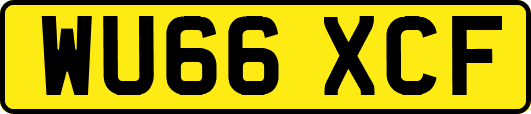 WU66 XCF